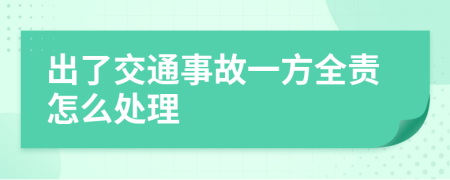 出了交通事故一方全责怎么处理